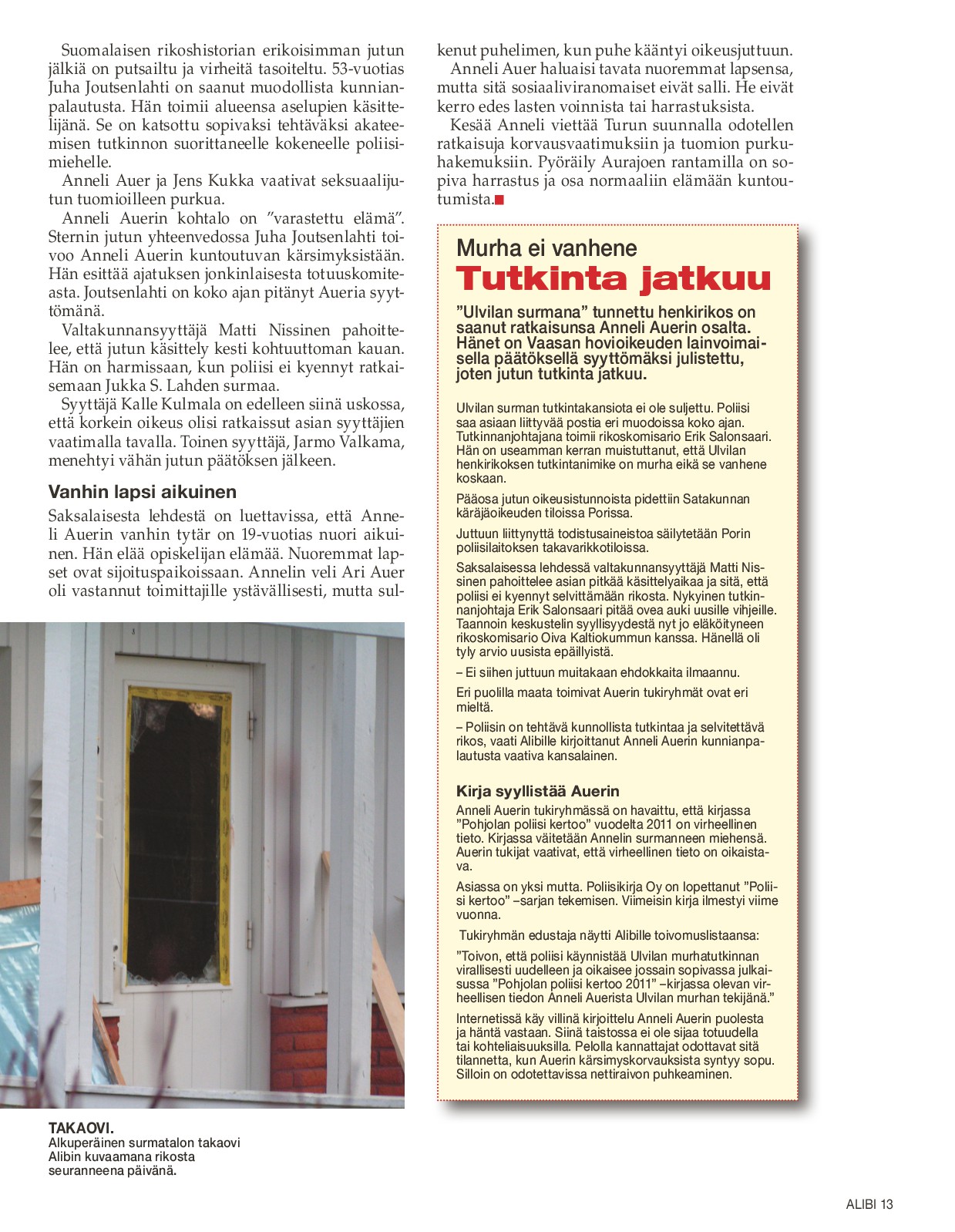 Suomalaisen rikoshistorian erikoisimman jutun jälkiä on putsailtu ja virheitä tasoiteltu. 53-vuotias Juha Joutsenlahti on saanut muodollista kunnianpalautusta. Hän toimii alueensa aselupien käsittelijänä. Se on katsottu sopivaksi tehtäväksi akateemisen tutkinnon suorittaneelle kokeneelle poliisimiehelle.

Anneli Auer ja Jens Kukka vaativat seksuaalijutun tuomioilleen purkua.

Anneli Auerin kohtalo on ”varastettu elämä”. Sternin jutun yhteenvedossa Juha Joutsenlahti toivoo Anneli Auerin kuntoutuvan kärsimyksistään. Hän esittää ajatuksen jonkinlaisesta totuuskomiteasta. Joutsenlahti on koko ajan pitänyt Aueria syyttömänä.

Valtakunnansyyttäjä Matti Nissinen pahoittelee, että jutun käsittely kesti kohtuuttoman kauan. Hän on harmissaan, kun poliisi ei kyennyt ratkaisemaan Jukka S. Lahden surmaa.

Syyttäjä Kalle Kulmala on edelleen siinä uskossa, että korkein oikeus olisi ratkaissut asian syyttäjien vaatimalla tavalla. Toinen syyttäjä, Jarmo Valkama, menehtyi vähän jutun päätöksen jälkeen.

Vanhin lapsi aikuinen

Saksalaisesta lehdestä on luettavissa, että Anneli Auerin vanhin tytär on 19-vuotias nuori aikuinen. Hän elää opiskelijan elämää. Nuoremmat lapset ovat sijoituspaikoissaan. Annelin veli Ari Auer oli vastannut toimittajille ystävällisesti, mutta sulkenut puhelimen, kun puhe kääntyi oikeusjuttuun.

Anneli Auer haluaisi tavata nuoremmat lapsensa, mutta sitä sosiaaliviranomaiset eivät salli. He eivät kerro edes lasten voinnista tai harrastuksista.

Kesää Anneli viettää Turun suunnalla odotellen ratkaisuja korvausvaatimuksiin ja tuomion purkuhakemuksiin. Pyöräily Aurajoen rantamilla on sopiva harrastus ja osa normaaliin elämään kuntoutumista.

TAKAOVI.
Alkuperäinen surmatalon takaovi Alibin kuvaamana rikosta seuranneena päivänä.

Murha ei vanhene
Tutkinta jatkuu

”Ulvilan surmana” tunnettu henkirikos on saanut ratkaisunsa Anneli Auerin osalta. Hänet on Vaasan hovioikeuden lainvoimaisella päätöksellä syyttömäksi julistettu, joten jutun tutkinta jatkuu.

Ulvilan surman tutkintakansiota ei ole suljettu. Poliisi saa asiaan liittyvää postia eri muodoissa koko ajan. Tutkinnanjohtajana toimii rikoskomisario Erik Salonsaari. Hän on useamman kerran muistuttanut, että Ulvilan henkirikoksen tutkintanimike on murha eikä se vanhene koskaan.

Pääosa jutun oikeusistunnoista pidettiin Satakunnan käräjäoikeuden tiloissa Porissa.

Juttuun liittynyttä todistusaineistoa säilytetään Porin poliisilaitoksen takavarikkotiloissa.

Saksalaisessa lehdessä valtakunnansyyttäjä Matti Nissinen pahoittelee asian pitkää käsittelyaikaa ja sitä, että poliisi ei kyennyt selvittämään rikosta. Nykyinen tutkinnanjohtaja Erik Salonsaari pitää ovea auki uusille vihjeille. Taannoin keskustelin syyllisyydestä nyt jo eläköityneen rikoskomisario Oiva Kaltiokummun kanssa. Hänellä oli tyly arvio uusista epäillyistä.

– Ei siihen juttuun muitakaan ehdokkaita ilmaannu.

Eri puolilla maata toimivat Auerin tukiryhmät ovat eri mieltä.

– Poliisin on tehtävä kunnollista tutkintaa ja selvitettävä rikos, vaati Alibille kirjoittanut Anneli Auerin kunnianpalautusta vaativa kansalainen.

Kirja syyllistää Auerin

Anneli Auerin tukiryhmässä on havaittu, että kirjassa ”Pohjolan poliisi kertoo” vuodelta 2011 on virheellinen tieto. Kirjassa väitetään Annelin surmanneen miehensä. Auerin tukijat vaativat, että virheellinen tieto on oikaistava.

Asiassa on yksi mutta. Poliisikirja Oy on lopettanut ”Poliisi kertoo” –sarjan tekemisen. Viimeisin kirja ilmestyi viime vuonna.

Tukiryhmän edustaja näytti Alibille toivomuslistaansa:

”Toivon, että poliisi käynnistää Ulvilan murhatutkinnan virallisesti uudelleen ja oikaisee jossain sopivassa julkaisussa ”Pohjolan poliisi kertoo 2011” –kirjassa olevan virheellisen tiedon Anneli Auerista Ulvilan murhan tekijänä.”

Internetissä käy villinä kirjoittelu Anneli Auerin puolesta ja häntä vastaan. Siinä taistossa ei ole sijaa totuudella tai kohteliaisuuksilla. Pelolla kannattajat odottavat sitä tilannetta, kun Auerin kärsimyskorvauksista syntyy sopu. Silloin on odotettavissa nettiraivon puhkeaminen.

ALIBI 13